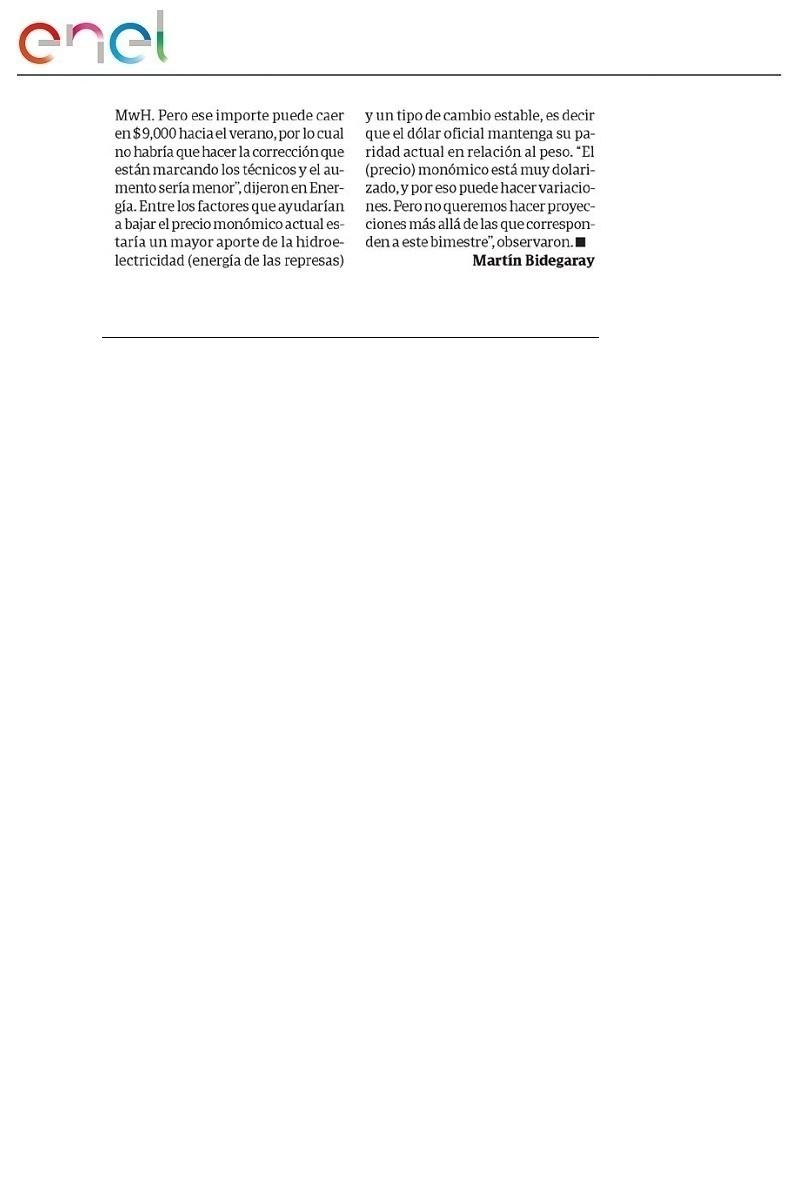 enel

MwH. Pero ese importe puede caer en $9,000 hacia el verano, por lo cual no habría que hacer la corrección que están marcando los técnicos y el aumento sería menor", dijeron en Energía. Entre los factores que ayudarían a bajar el precio monómico actual estaría un mayor aporte de la hidroelectricidad (energía de las represas) y un tipo de cambio estable, es decir que el dólar oficial mantenga su paridad actual en relación al peso. "El (precio) monómico está muy dolarizado, y por eso puede hacer variaciones. Pero no queremos hacer proyecciones más allá de las que corresponden a este bimestre", observaron. ■

Martín Bidegaray